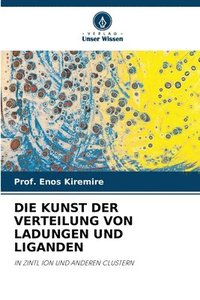 VERLAG
Unser Wissen

Prof. Enos Kiremire

DIE KUNST DER VERTEILUNG VON LADUNGEN UND LIGANDEN

IN ZINTL ION UND ANDEREN CLUSTERN